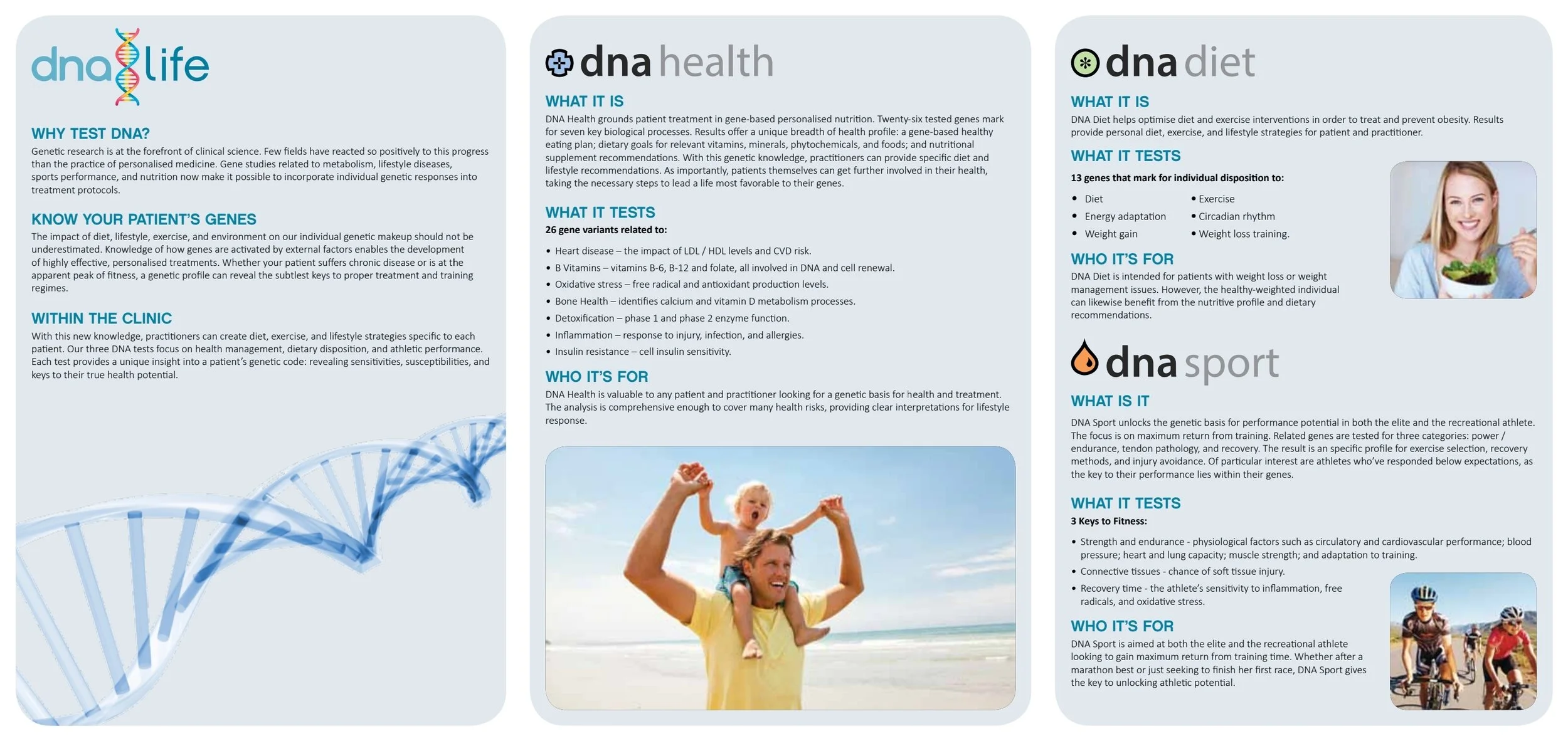 dna life

WHY TEST DNA?
Genetic research is at the forefront of clinical science. Few fields have reacted so positively to this progress than the practice of personalised medicine. Gene studies related to metabolism, lifestyle diseases, sports performance, and nutrition now make it possible to incorporate individual genetic responses into treatment protocols.

KNOW YOUR PATIENT'S GENES
The impact of diet, lifestyle, exercise, and environment on our individual genetic makeup should not be underestimated. Knowledge of how genes are activated by external factors enables the development of highly effective, personalised treatments. Whether your patient suffers chronic disease or is at the apparent peak of fitness, a genetic profile can reveal the subtlest keys to proper treatment and training regimes.

WITHIN THE CLINIC
With this new knowledge, practitioners can create diet, exercise, and lifestyle strategies specific to each patient. Our three DNA tests focus on health management, dietary disposition, and athletic performance. Each test provides a unique insight into a patient's genetic code: revealing sensitivities, susceptibilities, and keys to their true health potential.

dna health

WHAT IT IS
DNA Health grounds patient treatment in gene-based personalised nutrition. Twenty-six tested genes mark for seven key biological processes. Results offer a unique breadth of health profile: a gene-based healthy eating plan; dietary goals for relevant vitamins, minerals, phytochemicals, and foods; and nutritional supplement recommendations. With this genetic knowledge, practitioners can provide specific diet and lifestyle recommendations. As importantly, patients themselves can get further involved in their health, taking the necessary steps to lead a life most favorable to their genes.

WHAT IT TESTS
26 gene variants related to:
• Heart disease – the impact of LDL / HDL levels and CVD risk.
• B Vitamins – vitamins B-6, B-12 and folate, all involved in DNA and cell renewal.
• Oxidative stress – free radical and antioxidant production levels.
• Bone Health – identifies calcium and vitamin D metabolism processes.
• Detoxification – phase 1 and phase 2 enzyme function.
• Inflammation – response to injury, infection, and allergies.
• Insulin resistance – cell insulin sensitivity.

WHO IT'S FOR
DNA Health is valuable to any patient and practitioner looking for a genetic basis for health and treatment. The analysis is comprehensive enough to cover many health risks, providing clear interpretations for lifestyle response.

dna diet

WHAT IT IS
DNA Diet helps optimise diet and exercise interventions in order to treat and prevent obesity. Results provide personal diet, exercise, and lifestyle strategies for patient and practitioner.

WHAT IT TESTS
13 genes that mark for individual disposition to:
• Diet
• Energy adaptation
• Weight gain
• Exercise
• Circadian rhythm
• Weight loss training.

WHO IT'S FOR
DNA Diet is intended for patients with weight loss or weight management issues. However, the healthy-weighted individual can likewise benefit from the nutritive profile and dietary recommendations.

dna sport

WHAT IS IT
DNA Sport unlocks the genetic basis for performance potential in both the elite and the recreational athlete. The focus is on maximum return from training. Related genes are tested for three categories: power / endurance, tendon pathology, and recovery. The result is an specific profile for exercise selection, recovery methods, and injury avoidance. Of particular interest are athletes who've responded below expectations, as the key to their performance lies within their genes.

WHAT IT TESTS
3 Keys to Fitness:
• Strength and endurance - physiological factors such as circulatory and cardiovascular performance; blood pressure; heart and lung capacity; muscle strength; and adaptation to training.
• Connective tissues - chance of soft tissue injury.
• Recovery time - the athlete's sensitivity to inflammation, free radicals, and oxidative stress.

WHO IT'S FOR
DNA Sport is aimed at both the elite and the recreational athlete looking to gain maximum return from training time. Whether after a marathon best or just seeking to finish her first race, DNA Sport gives the key to unlocking athletic potential.